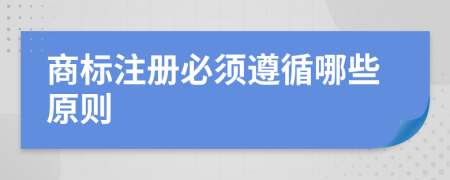 商标注册必须遵循哪些原则